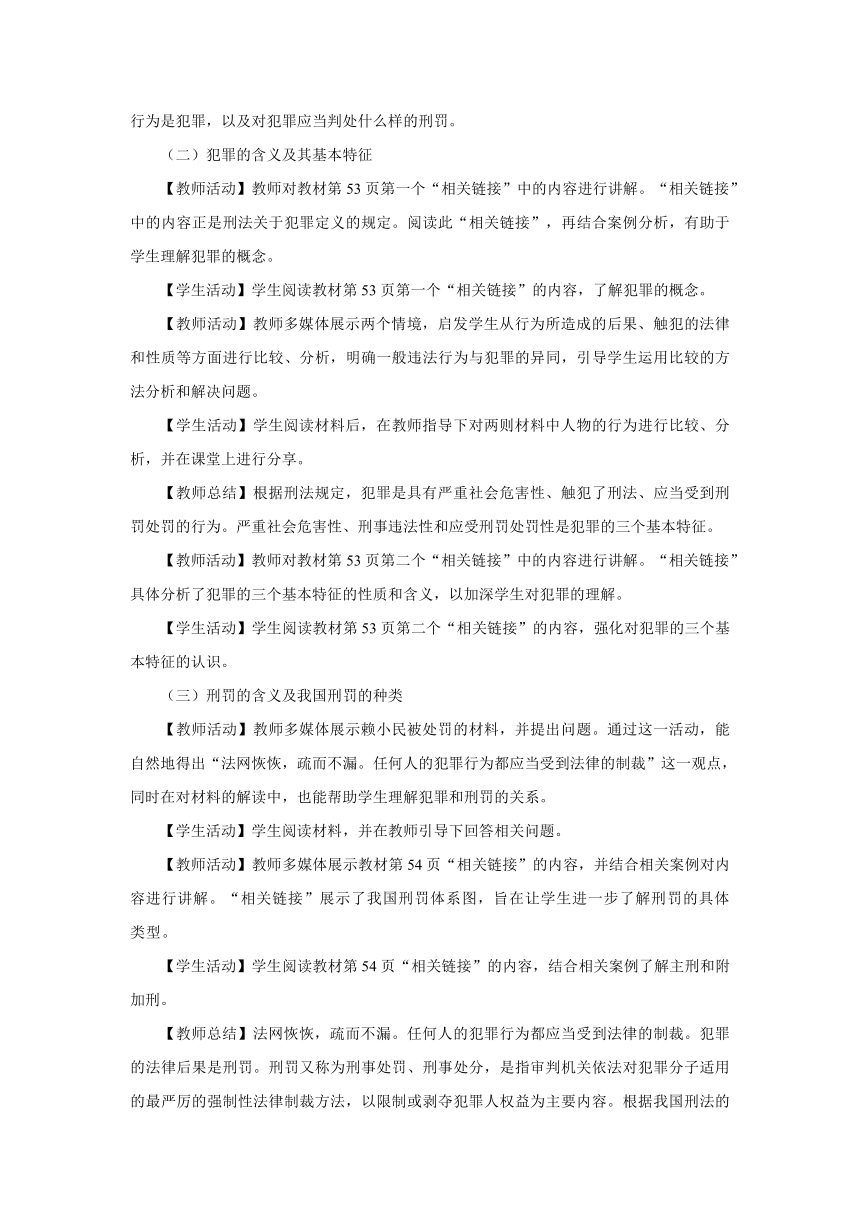 行为是犯罪，以及对犯罪应当判处什么样的刑罚。

（二）犯罪的含义及其基本特征

【教师活动】教师对教材第 53 页第一个“相关链接”中的内容进行讲解。“相关链接”中的内容正是刑法关于犯罪定义的规定。阅读此“相关链接”，再结合案例分析，有助于学生理解犯罪的概念。

【学生活动】学生阅读教材第 53 页第一个“相关链接”的内容，了解犯罪的概念。

【教师活动】教师多媒体展示两个情境，启发学生从行为所造成的后果、触犯的法律和性质等方面进行比较、分析，明确一般违法行为与犯罪的异同，引导学生运用比较的方法分析和解决问题。

【学生活动】学生阅读材料后，在教师指导下对两则材料中人物的行为进行比较、分析，并在课堂上进行分享。

【教师总结】根据刑法规定，犯罪是具有严重社会危害性、触犯了刑法、应当受到刑罚处罚的行为。严重社会危害性、刑事违法性和应受刑罚处罚性是犯罪的三个基本特征。

【教师活动】教师对教材第 53 页第二个“相关链接”中的内容进行讲解。“相关链接”具体分析了犯罪的三个基本特征的性质和含义，以加深学生对犯罪的理解。

【学生活动】学生阅读教材第 53 页第二个“相关链接”的内容，强化对犯罪的三个基本特征的认识。

（三）刑罚的含义及我国刑罚的种类

【教师活动】教师多媒体展示赖小民被处罚的材料，并提出问题。通过这一活动，能自然地得出“法网恢恢，疏而不漏。任何人的犯罪行为都应当受到法律的制裁”这一观点，同时在对材料的解读中，也能帮助学生理解犯罪和刑罚的关系。

【学生活动】学生阅读材料，并在教师引导下回答相关问题。

【教师活动】教师多媒体展示教材第 54 页“相关链接”的内容，并结合相关案例对内容进行讲解。“相关链接”展示了我国刑罚体系图，旨在让学生进一步了解刑罚的具体类型。

【学生活动】学生阅读教材第 54 页“相关链接”的内容，结合相关案例了解主刑和附加刑。

【教师总结】法网恢恢，疏而不漏。任何人的犯罪行为都应当受到法律的制裁。犯罪的法律后果是刑罚。刑罚又称为刑事处罚、刑事处分，是指审判机关依法对犯罪分子适用的最严厉的强制性法律制裁方法，以限制或剥夺犯罪人权益为主要内容。根据我国刑法的